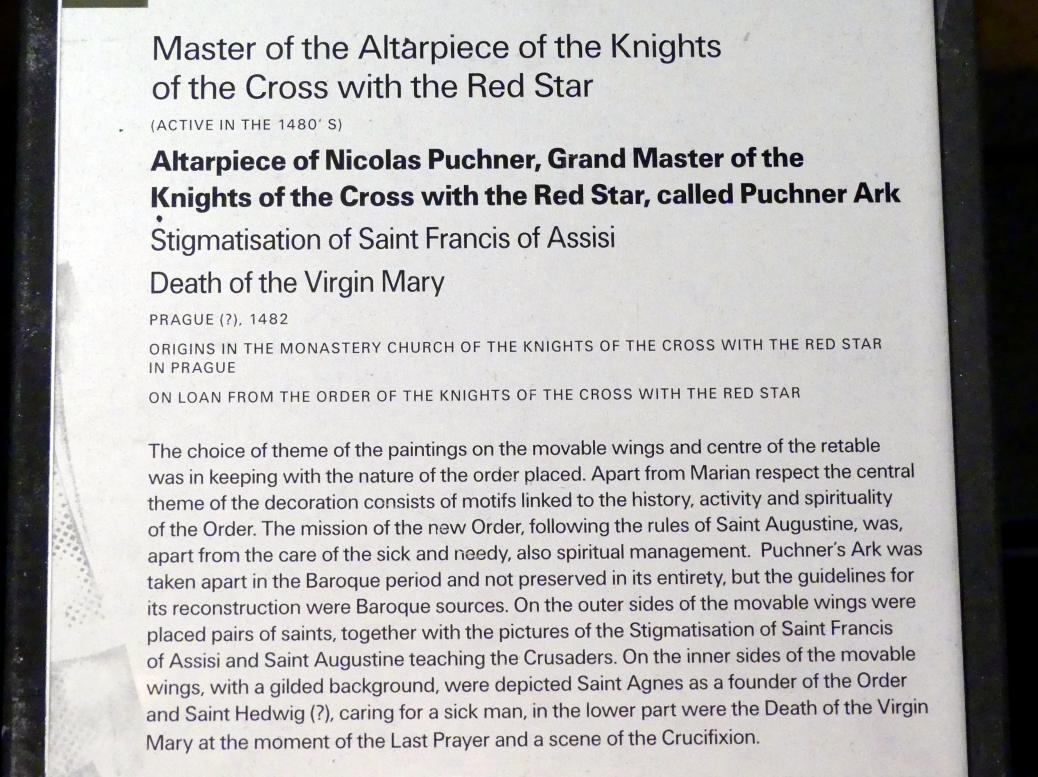 Master of the Altarpiece of the Knights of the Cross with the Red Star

(ACTIVE IN THE 1480' S)

Altarpiece of Nicolas Puchner, Grand Master of the Knights of the Cross with the Red Star, called Puchner Ark

Stigmatisation of Saint Francis of Assisi

Death of the Virgin Mary

PRAGUE (?), 1482

ORIGINS IN THE MONASTERY CHURCH OF THE KNIGHTS OF THE CROSS WITH THE RED STAR IN PRAGUE

ON LOAN FROM THE ORDER OF THE KNIGHTS OF THE CROSS WITH THE RED STAR

The choice of theme of the paintings on the movable wings and centre of the retable was in keeping with the nature of the order placed. Apart from Marian respect the central theme of the decoration consists of motifs linked to the history, activity and spirituality of the Order. The mission of the new Order, following the rules of Saint Augustine, was, apart from the care of the sick and needy, also spiritual management. Puchner's Ark was taken apart in the Baroque period and not preserved in its entirety, but the guidelines for its reconstruction were Baroque sources. On the outer sides of the movable wings were placed pairs of saints, together with the pictures of the Stigmatisation of Saint Francis of Assisi and Saint Augustine teaching the Crusaders. On the inner sides of the movable wings, with a gilded background, were depicted Saint Agnes as a founder of the Order and Saint Hedwig (?), caring for a sick man, in the lower part were the Death of the Virgin Mary at the moment of the Last Prayer and a scene of the Crucifixion.